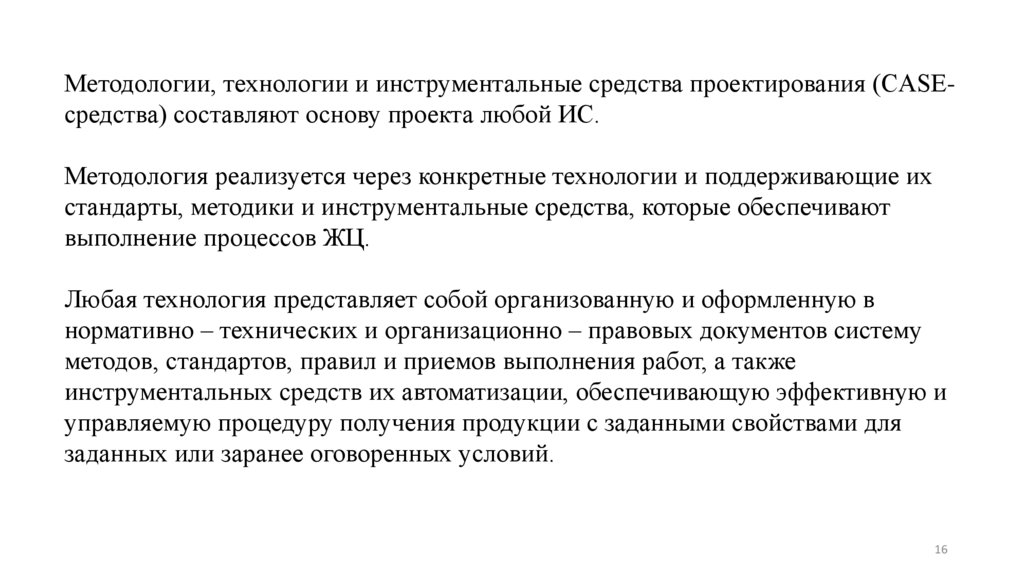 Методологии, технологии и инструментальные средства проектирования (CASE-средства) составляют основу проекта любой ИС.

Методология реализуется через конкретные технологии и поддерживающие их стандарты, методики и инструментальные средства, которые обеспечивают выполнение процессов ЖЦ.

Любая технология представляет собой организованную и оформленную в нормативно – технических и организационно – правовых документов систему методов, стандартов, правил и приемов выполнения работ, а также инструментальных средств их автоматизации, обеспечивающую эффективную и управляемую процедуру получения продукции с заданными свойствами для заданных или заранее оговоренных условий.

16